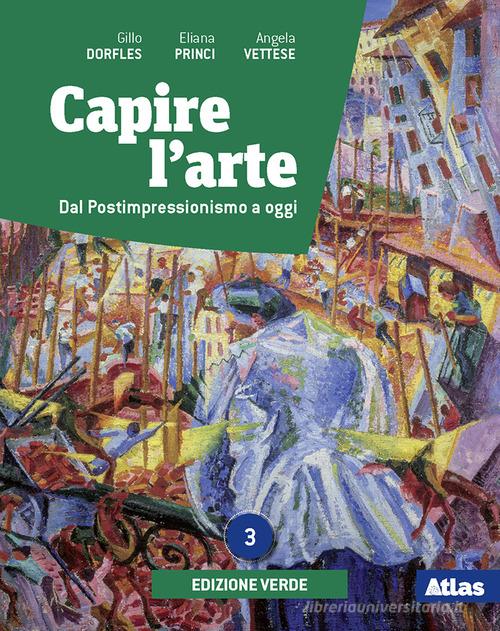 Gillo
DORFLES

Eliana
PRINCI

Angela
VETTESE

Capire l'arte

Dal Postimpressionismo a oggi

3

EDIZIONE VERDE

Atlas

libreriauniversitaria.it